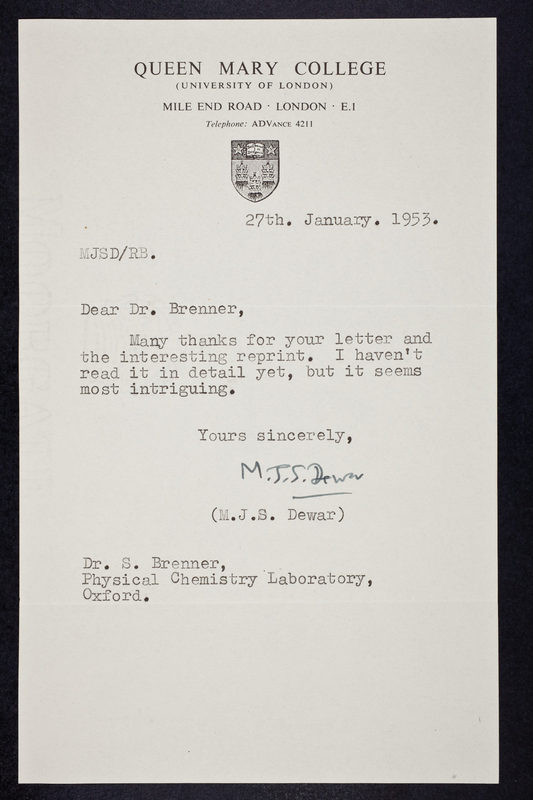 QUEEN MARY COLLEGE
(UNIVERSITY OF LONDON)
MILE END ROAD · LONDON · E.1
Telephone: ADVance 4211

27th. January. 1953.

MJSD/RB.

Dear Dr. Brenner,

Many thanks for your letter and the interesting reprint. I haven't read it in detail yet, but it seems most intriguing.

Yours sincerely,

M.J.S. Dewar

(M.J.S. Dewar)

Dr. S. Brenner,
Physical Chemistry Laboratory,
Oxford.